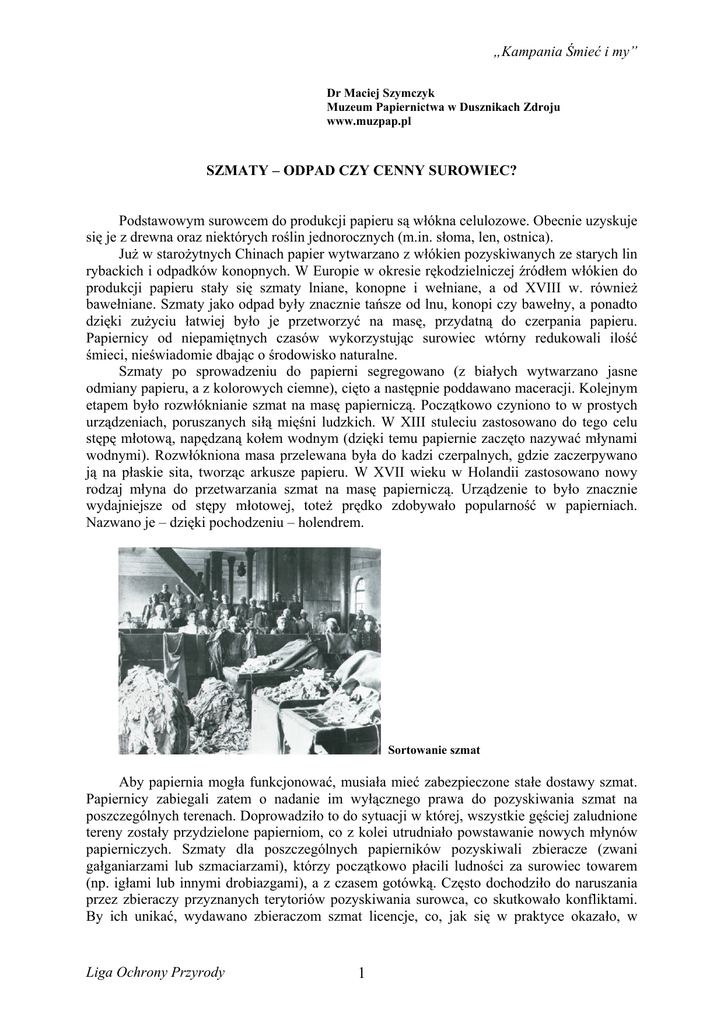 „Kampania Śmieć i my"

Dr Maciej Szymczyk
Muzeum Papiernictwa w Dusznikach Zdroju
www.muzpap.pl

SZMATY – ODPAD CZY CENNY SUROWIEC?

Podstawowym surowcem do produkcji papieru są włókna celulozowe. Obecnie uzyskuje się je z drewna oraz niektórych roślin jednorocznych (m.in. słoma, len, ostnica).

Już w starożytnych Chinach papier wytwarzano z włókien pozyskiwanych ze starych lin rybackich i odpadków konopnych. W Europie w okresie rękodzielniczej źródłem włókien do produkcji papieru stały się szmaty lniane, konopne i wełniane, a od XVIII w. również bawełniane. Szmaty jako odpad były znacznie tańsze od lnu, konopi czy bawełny, a ponadto dzięki zużyciu łatwiej było je przetworzyć na masę, przydatną do czerpania papieru. Papiernicy od niepamiętnych czasów wykorzystując surowiec wtórny redukowali ilość śmieci, nieświadomie dbając o środowisko naturalne.

Szmaty po sprowadzeniu do papierni segregowano (z białych wytwarzano jasne odmiany papieru, a z kolorowych ciemne), cięto a następnie poddawano maceracji. Kolejnym etapem było rozwłóknianie szmat na masę papierniczą. Początkowo czyniono to w prostych urządzeniach, poruszanych siłą mięśni ludzkich. W XIII stuleciu zastosowano do tego celu stępę młotową, napędzaną kołem wodnym (dzięki temu papiernie zaczęto nazywać młynami wodnymi). Rozwłókniona masa przelewana była do kadzi czerpalnych, gdzie zaczerpywano ją na płaskie sita, tworząc arkusze papieru. W XVII wieku w Holandii zastosowano nowy rodzaj młyna do przetwarzania szmat na masę papierniczą. Urządzenie to było znacznie wydajniejsze od stępy młotowej, toteż prędko zdobywało popularność w papierniach. Nazwano je – dzięki pochodzeniu – holendrem.

Sortowanie szmat

Aby papiernia mogła funkcjonować, musiała mieć zabezpieczone stałe dostawy szmat. Papiernicy zabiegali zatem o nadanie im wyłącznego prawa do pozyskiwania szmat na poszczególnych terenach. Doprowadziło to do sytuacji w której, wszystkie gęściej zaludnione tereny zostały przydzielone papierniom, co z kolei utrudniało powstawanie nowych młynów papierniczych. Szmaty dla poszczególnych papierników pozyskiwali zbieracze (zwani gałganiarzami lub szmaciarzami), którzy początkowo płacili ludności za surowiec towarem (np. igłami lub innymi drobiazgami), a z czasem gotówką. Często dochodziło do naruszania przez zbieraczy przyznanych terytoriów pozyskiwania surowca, co skutkowało konfliktami. By ich unikać, wydawano zbieraczom szmat licencje, co, jak się w praktyce okazało, w

Liga Ochrony Przyrody 1